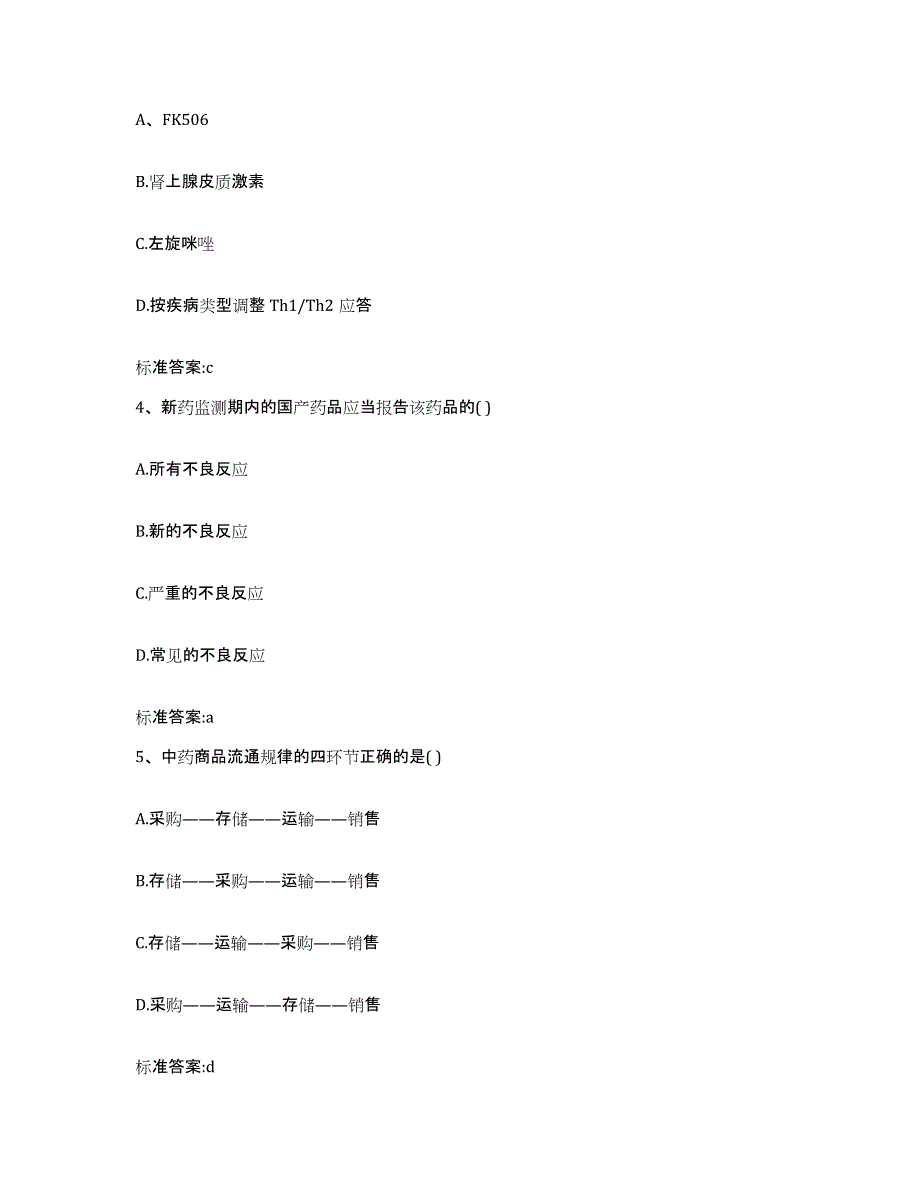 A、FK506

B.肾上腺皮质激素

C.左旋咪唑

D.按疾病类型调整 Th1/Th2 应答

标准答案:c

4、新药监测期内的国产药品应当报告该药品的( )

A.所有不良反应

B.新的不良反应

C.严重的不良反应

D.常见的不良反应

标准答案:a

5、中药商品流通规律的四环节正确的是( )

A.采购——存储——运输——销售

B.存储——采购——运输——销售

C.存储——运输——采购——销售

D.采购——运输——存储——销售

标准答案:d